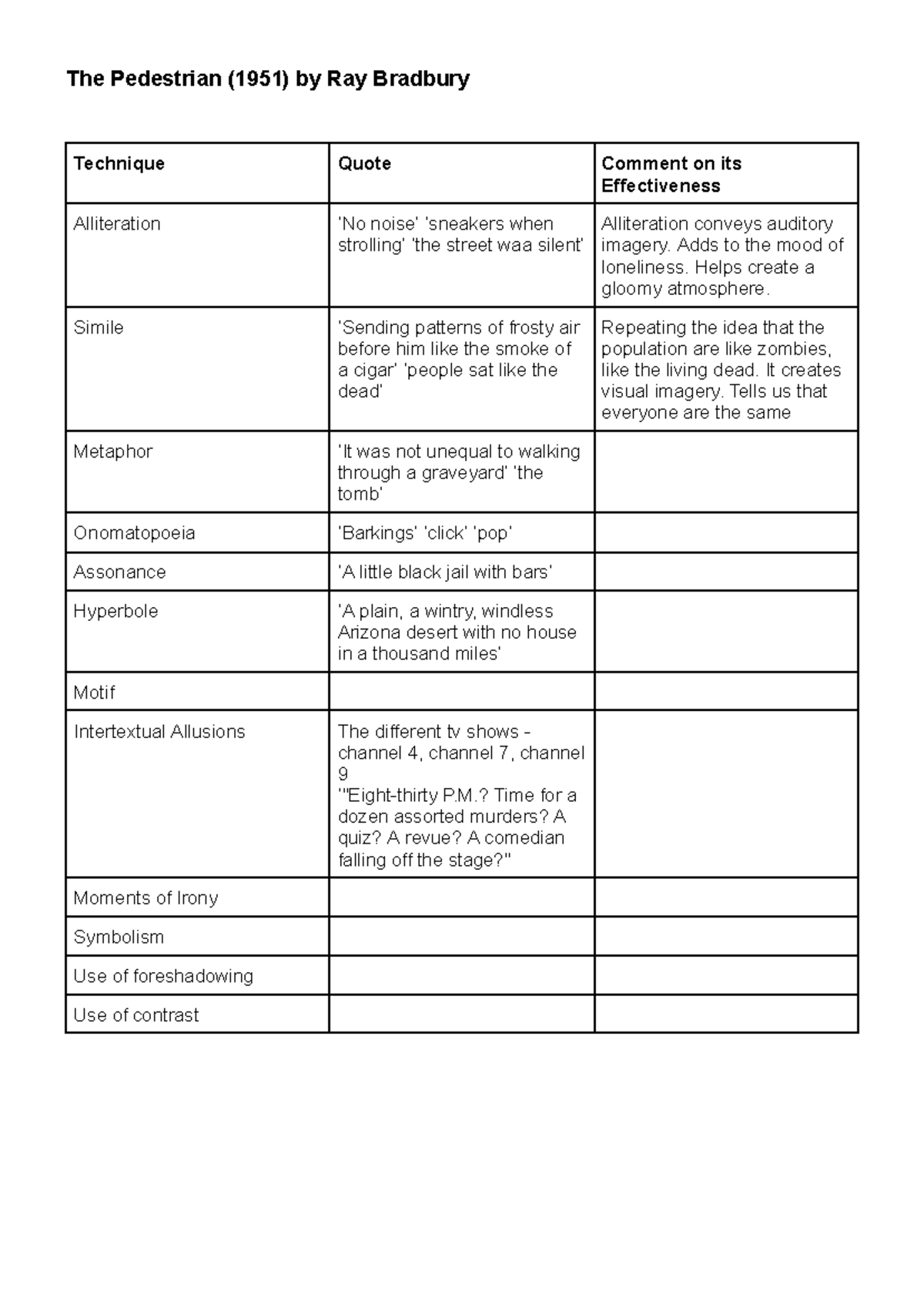 The Pedestrian (1951) by Ray Bradbury

| Technique | Quote | Comment on its Effectiveness |
|---|---|---|
| Alliteration | 'No noise' 'sneakers when strolling' 'the street waa silent' | Alliteration conveys auditory imagery. Adds to the mood of loneliness. Helps create a gloomy atmosphere. |
| Simile | 'Sending patterns of frosty air before him like the smoke of a cigar' 'people sat like the dead' | Repeating the idea that the population are like zombies, like the living dead. It creates visual imagery. Tells us that everyone are the same |
| Metaphor | 'It was not unequal to walking through a graveyard' 'the tomb' | |
| Onomatopoeia | 'Barkings' 'click' 'pop' | |
| Assonance | 'A little black jail with bars' | |
| Hyperbole | 'A plain, a wintry, windless Arizona desert with no house in a thousand miles' | |
| Motif | | |
| Intertextual Allusions | The different tv shows - channel 4, channel 7, channel 9 '"Eight-thirty P.M.? Time for a dozen assorted murders? A quiz? A revue? A comedian falling off the stage?" | |
| Moments of Irony | | |
| Symbolism | | |
| Use of foreshadowing | | |
| Use of contrast | | |